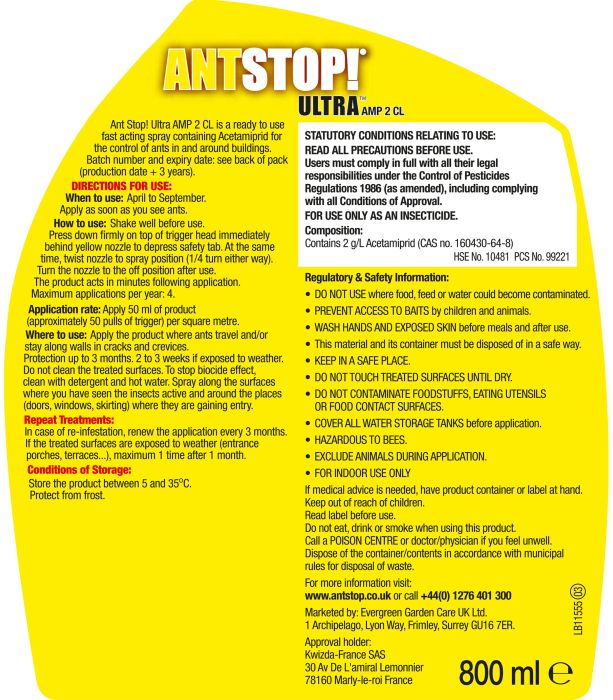 ANTSTOP!®
ULTRA™ AMP 2 CL

Ant Stop! Ultra AMP 2 CL is a ready to use fast acting spray containing Acetamiprid for the control of ants in and around buildings.
Batch number and expiry date: see back of pack (production date + 3 years).

DIRECTIONS FOR USE:
When to use: April to September.
Apply as soon as you see ants.
How to use: Shake well before use.
Press down firmly on top of trigger head immediately behind yellow nozzle to depress safety tab. At the same time, twist nozzle to spray position (1/4 turn either way).
Turn the nozzle to the off position after use.
The product acts in minutes following application.
Maximum applications per year: 4.
Application rate: Apply 50 ml of product (approximately 50 pulls of trigger) per square metre.
Where to use: Apply the product where ants travel and/or stay along walls in cracks and crevices.
Protection up to 3 months. 2 to 3 weeks if exposed to weather.
Do not clean the treated surfaces. To stop biocide effect, clean with detergent and hot water. Spray along the surfaces where you have seen the insects active and around the places (doors, windows, skirting) where they are gaining entry.
Repeat Treatments:
In case of re-infestation, renew the application every 3 months. If the treated surfaces are exposed to weather (entrance porches, terraces...), maximum 1 time after 1 month.
Conditions of Storage:
Store the product between 5 and 35°C.
Protect from frost.

STATUTORY CONDITIONS RELATING TO USE:
READ ALL PRECAUTIONS BEFORE USE.
Users must comply in full with all their legal responsibilities under the Control of Pesticides Regulations 1986 (as amended), including complying with all Conditions of Approval.
FOR USE ONLY AS AN INSECTICIDE.
Composition:
Contains 2 g/L Acetamiprid (CAS no. 160430-64-8)
HSE No. 10481 PCS No. 99221

Regulatory & Safety Information:
• DO NOT USE where food, feed or water could become contaminated.
• PREVENT ACCESS TO BAITS by children and animals.
• WASH HANDS AND EXPOSED SKIN before meals and after use.
• This material and its container must be disposed of in a safe way.
• KEEP IN A SAFE PLACE.
• DO NOT TOUCH TREATED SURFACES UNTIL DRY.
• DO NOT CONTAMINATE FOODSTUFFS, EATING UTENSILS OR FOOD CONTACT SURFACES.
• COVER ALL WATER STORAGE TANKS before application.
• HAZARDOUS TO BEES.
• EXCLUDE ANIMALS DURING APPLICATION.
• FOR INDOOR USE ONLY
If medical advice is needed, have product container or label at hand.
Keep out of reach of children.
Read label before use.
Do not eat, drink or smoke when using this product.
Call a POISON CENTRE or doctor/physician if you feel unwell.
Dispose of the container/contents in accordance with municipal rules for disposal of waste.
For more information visit:
www.antstop.co.uk or call +44(0) 1276 401 300
Marketed by: Evergreen Garden Care UK Ltd.
1 Archipelago, Lyon Way, Frimley, Surrey GU16 7ER.
Approval holder:
Kwizda-France SAS
30 Av De L'amiral Lemonnier
78160 Marly-le-roi France

LB11555 03

800 ml ℮